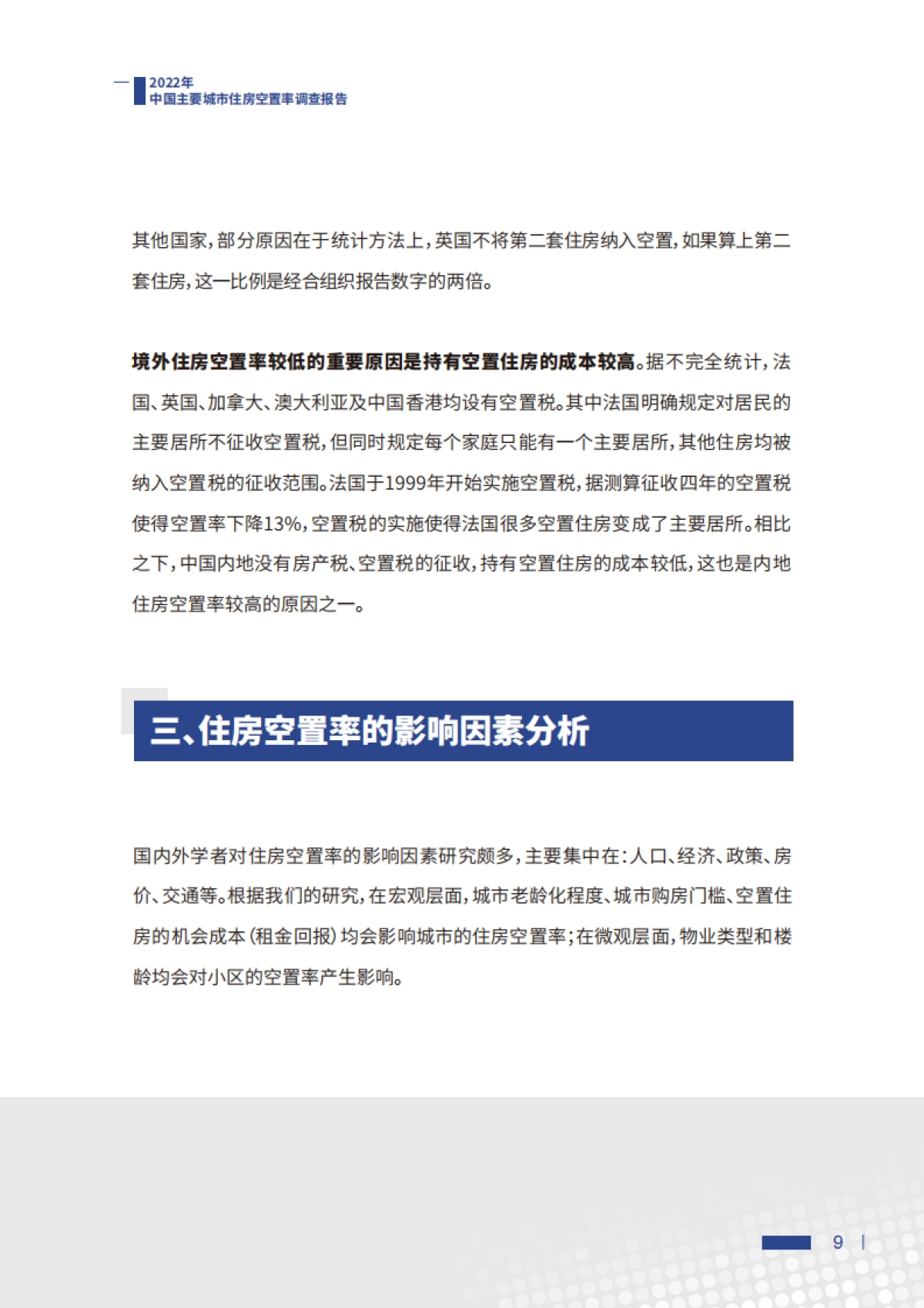 2022年
中国主要城市住房空置率调查报告

其他国家，部分原因在于统计方法上，英国不将第二套住房纳入空置，如果算上第二套住房，这一比例是经合组织报告数字的两倍。

境外住房空置率较低的重要原因是持有空置住房的成本较高。据不完全统计，法国、英国、加拿大、澳大利亚及中国香港均设有空置税。其中法国明确规定对居民的主要居所不征收空置税，但同时规定每个家庭只能有一个主要居所，其他住房均被纳入空置税的征收范围。法国于1999年开始实施空置税，据测算征收四年的空置税使得空置率下降13%，空置税的实施使得法国很多空置住房变成了主要居所。相比之下，中国内地没有房产税、空置税的征收，持有空置住房的成本较低，这也是内地住房空置率较高的原因之一。

三、住房空置率的影响因素分析

国内外学者对住房空置率的影响因素研究颇多，主要集中在：人口、经济、政策、房价、交通等。根据我们的研究，在宏观层面，城市老龄化程度、城市购房门槛、空置住房的机会成本（租金回报）均会影响城市的住房空置率；在微观层面，物业类型和楼龄均会对小区的空置率产生影响。

9